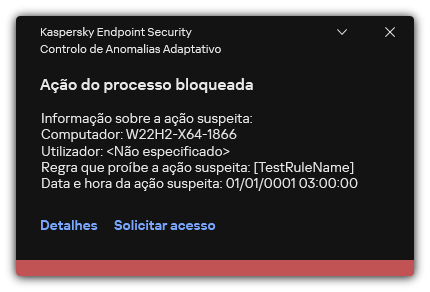 Kaspersky Endpoint Security
Controlo de Anomalias Adaptativo

Ação do processo bloqueada

Informação sobre a ação suspeita:
Computador: W22H2-X64-1866
Utilizador: <Não especificado>
Regra que proíbe a ação suspeita: [TestRuleName]
Data e hora da ação suspeita: 01/01/0001 03:00:00

Detalhes Solicitar acesso